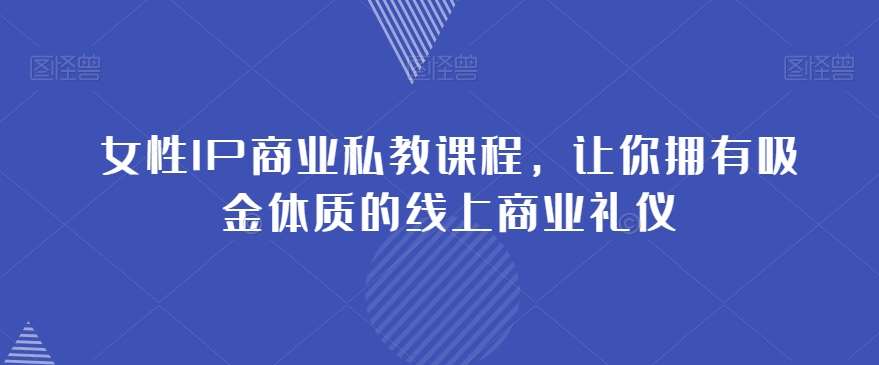 图怪兽 图怪兽 图怪兽

女性IP商业私教课程，让你拥有吸金体质的线上商业礼仪